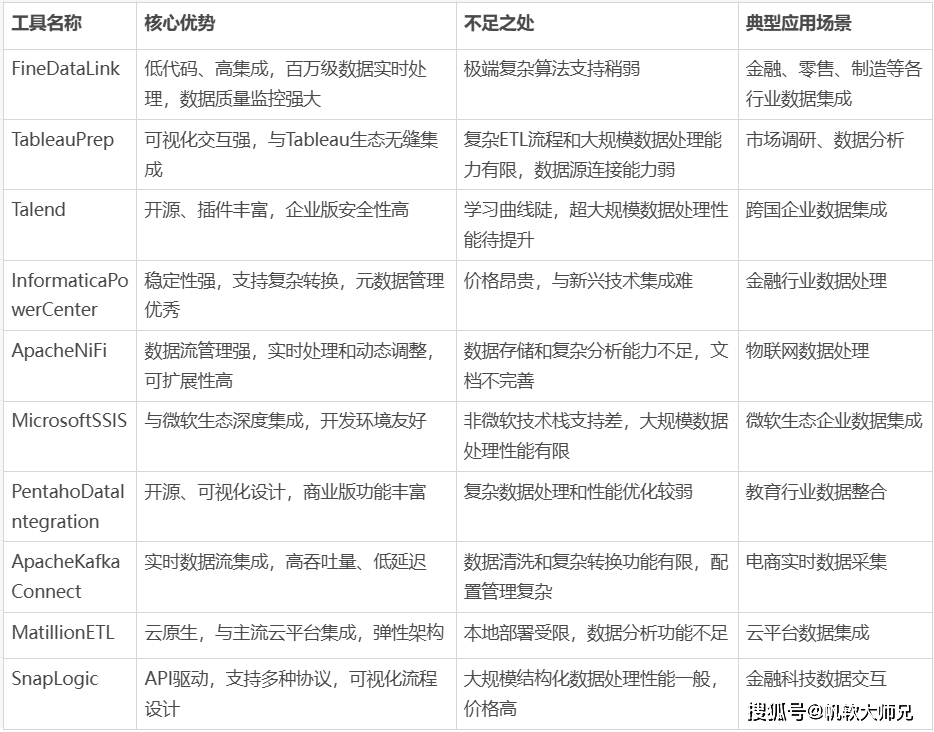 | 工具名称 | 核心优势 | 不足之处 | 典型应用场景 |
|---|---|---|---|
| FineDataLink | 低代码、高集成，百万级数据实时处理，数据质量监控强大 | 极端复杂算法支持稍弱 | 金融、零售、制造等各行业数据集成 |
| TableauPrep | 可视化交互强，与Tableau生态无缝集成 | 复杂ETL流程和大规模数据处理能力有限，数据源连接能力弱 | 市场调研、数据分析 |
| Talend | 开源、插件丰富，企业版安全性高 | 学习曲线陡，超大规模数据处理性能待提升 | 跨国企业数据集成 |
| InformaticaPowerCenter | 稳定性强，支持复杂转换，元数据管理优秀 | 价格昂贵，与新兴技术集成难 | 金融行业数据处理 |
| ApacheNiFi | 数据流管理强，实时处理和动态调整，可扩展性高 | 数据存储和复杂分析能力不足，文档不完善 | 物联网数据处理 |
| MicrosoftSSIS | 与微软生态深度集成，开发环境友好 | 非微软技术栈支持差，大规模数据处理性能有限 | 微软生态企业数据集成 |
| PentahoDataIntegration | 开源、可视化设计，商业版功能丰富 | 复杂数据处理和性能优化较弱 | 教育行业数据整合 |
| ApacheKafkaConnect | 实时数据流集成，高吞吐量、低延迟 | 数据清洗和复杂转换功能有限，配置管理复杂 | 电商实时数据采集 |
| MatillionETL | 云原生，与主流云平台集成，弹性架构 | 本地部署受限，数据分析功能不足 | 云平台数据集成 |
| SnapLogic | API驱动，支持多种协议，可视化流程设计 | 大规模结构化数据处理性能一般，价格高 | 金融科技数据交互 |

搜狐号@帆软大师兄